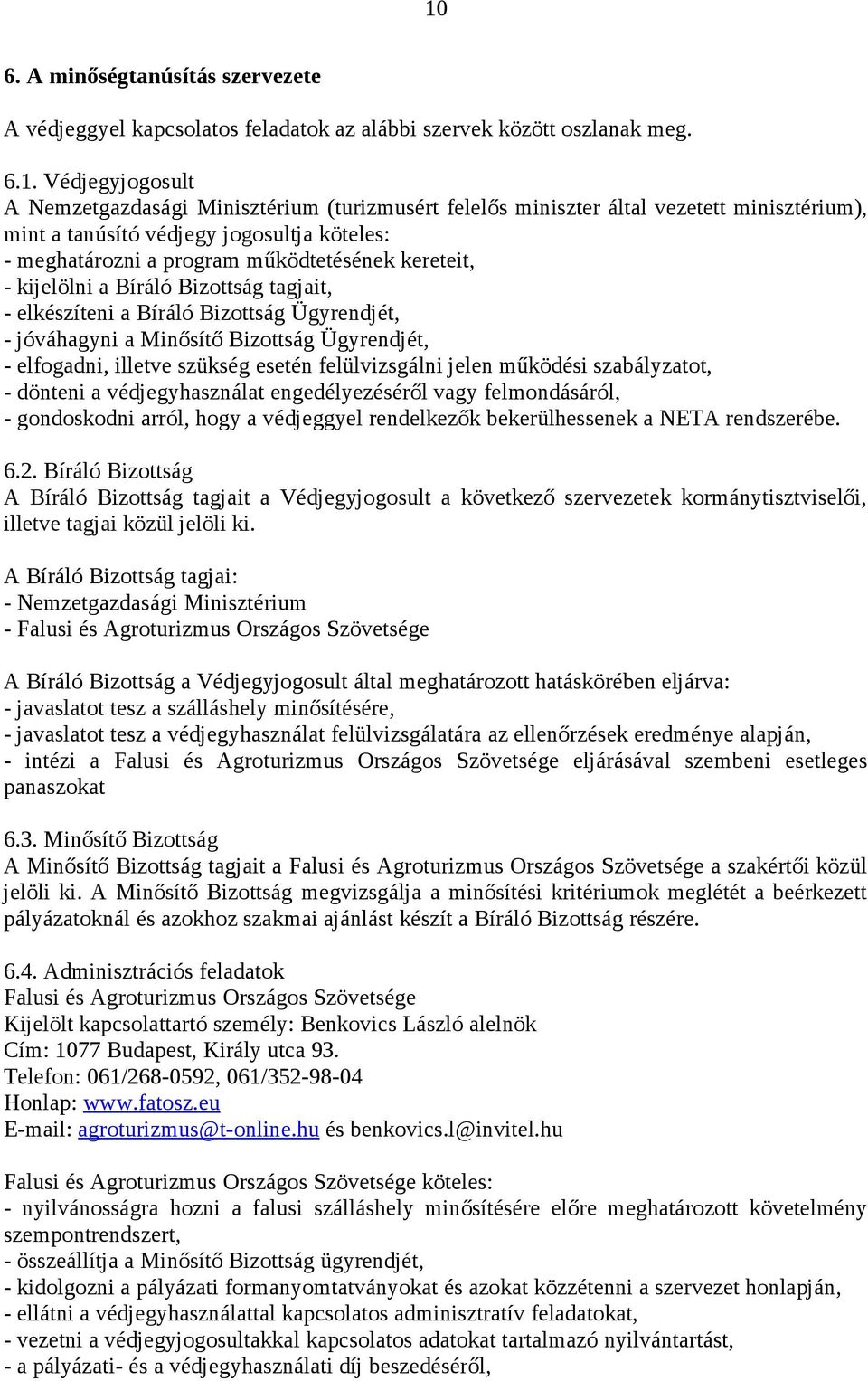 10

6. A minőségtanúsítás szervezete

A védjeggyel kapcsolatos feladatok az alábbi szervek között oszlanak meg.

6.1. Védjegyjogosult
A Nemzetgazdasági Minisztérium (turizmusért felelős miniszter által vezetett minisztérium), mint a tanúsító védjegy jogosultja köteles:
- meghatározni a program működtetésének kereteit,
- kijelölni a Bíráló Bizottság tagjait,
- elkészíteni a Bíráló Bizottság Ügyrendjét,
- jóváhagyni a Minősítő Bizottság Ügyrendjét,
- elfogadni, illetve szükség esetén felülvizsgálni jelen működési szabályzatot,
- dönteni a védjegyhasználat engedélyezéséről vagy felmondásáról,
- gondoskodni arról, hogy a védjeggyel rendelkezők bekerülhessenek a NETA rendszerébe.

6.2. Bíráló Bizottság
A Bíráló Bizottság tagjait a Védjegyjogosult a következő szervezetek kormánytisztviselői, illetve tagjai közül jelöli ki.

A Bíráló Bizottság tagjai:
- Nemzetgazdasági Minisztérium
- Falusi és Agroturizmus Országos Szövetsége

A Bíráló Bizottság a Védjegyjogosult által meghatározott hatáskörében eljárva:
- javaslatot tesz a szálláshely minősítésére,
- javaslatot tesz a védjegyhasználat felülvizsgálatára az ellenőrzések eredménye alapján,
- intézi a Falusi és Agroturizmus Országos Szövetsége eljárásával szembeni esetleges panaszokat

6.3. Minősítő Bizottság
A Minősítő Bizottság tagjait a Falusi és Agroturizmus Országos Szövetsége a szakértői közül jelöli ki. A Minősítő Bizottság megvizsgálja a minősítési kritériumok meglétét a beérkezett pályázatoknál és azokhoz szakmai ajánlást készít a Bíráló Bizottság részére.

6.4. Adminisztrációs feladatok
Falusi és Agroturizmus Országos Szövetsége
Kijelölt kapcsolattartó személy: Benkovics László alelnök
Cím: 1077 Budapest, Király utca 93.
Telefon: 061/268-0592, 061/352-98-04
Honlap: www.fatosz.eu
E-mail: agroturizmus@t-online.hu és benkovics.l@invitel.hu

Falusi és Agroturizmus Országos Szövetsége köteles:
- nyilvánosságra hozni a falusi szálláshely minősítésére előre meghatározott követelmény szempontrendszert,
- összeállítja a Minősítő Bizottság ügyrendjét,
- kidolgozni a pályázati formanyomtatványokat és azokat közzétenni a szervezet honlapján,
- ellátni a védjegyhasználattal kapcsolatos adminisztratív feladatokat,
- vezetni a védjegyjogosultakkal kapcsolatos adatokat tartalmazó nyilvántartást,
- a pályázati- és a védjegyhasználati díj beszedéséről,